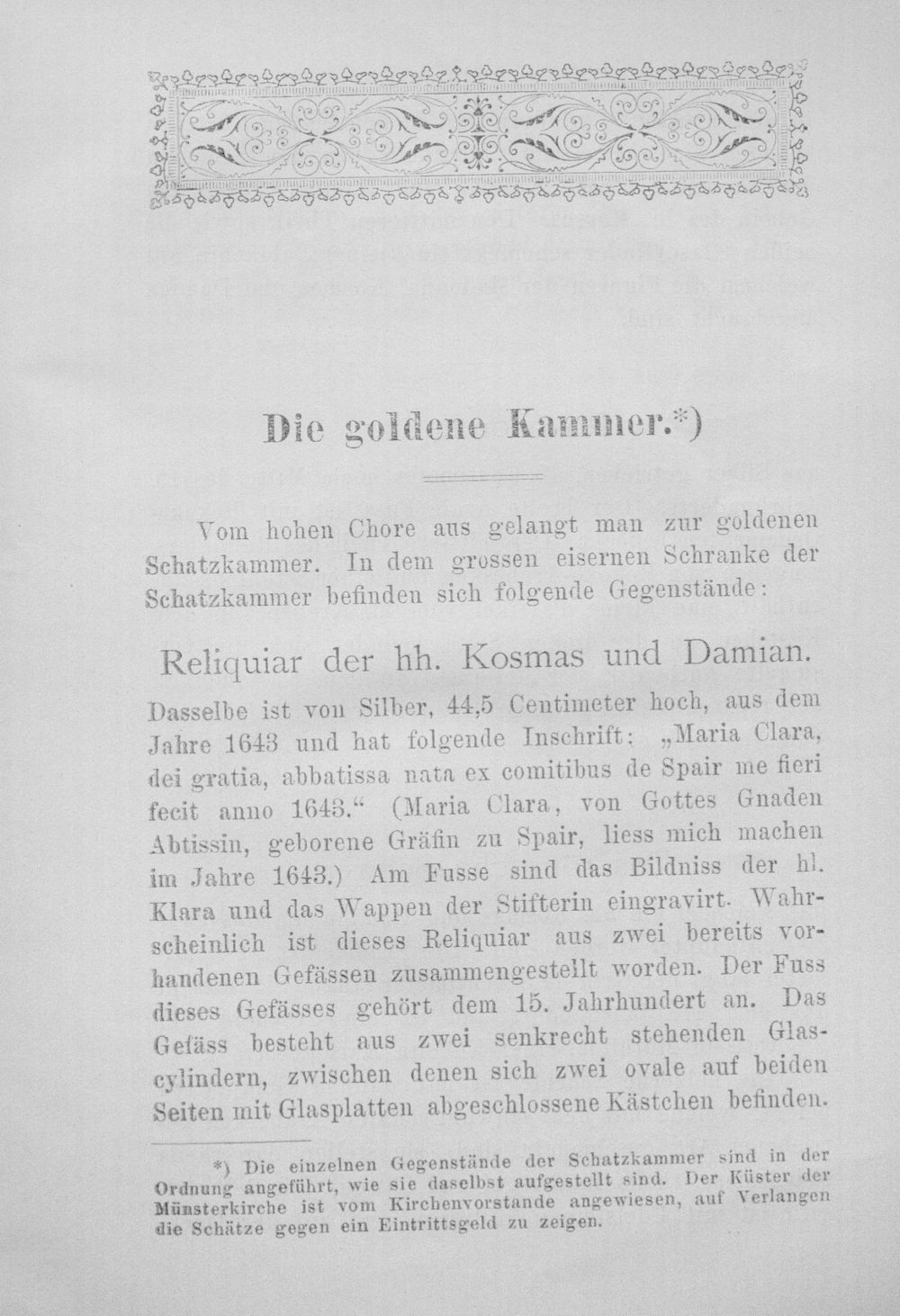 Die goldene Kammer.*)

Vom hohen Chore aus gelangt man zur goldenen Schatzkammer. In dem grossen eisernen Schranke der Schatzkammer befinden sich folgende Gegenstände:

Reliquiar der hh. Kosmas und Damian.

Dasselbe ist von Silber, 44,5 Centimeter hoch, aus dem Jahre 1643 und hat folgende Inschrift: „Maria Clara, dei gratia, abbatissa nata ex comitibus de Spair me fieri fecit anno 1643.“ (Maria Clara, von Gottes Gnaden Abtissin, geborene Gräfin zu Spair, liess mich machen im Jahre 1643.) Am Fusse sind das Bildniss der hl. Klara und das Wappen der Stifterin eingravirt. Wahrscheinlich ist dieses Reliquiar aus zwei bereits vorhandenen Gefässen zusammengestellt worden. Der Fuss dieses Gefässes gehört dem 15. Jahrhundert an. Das Gefäss besteht aus zwei senkrecht stehenden Glascylindern, zwischen denen sich zwei ovale auf beiden Seiten mit Glasplatten abgeschlossene Kästchen befinden.

*) Die einzelnen Gegenstände der Schatzkammer sind in der Ordnung angeführt, wie sie daselbst aufgestellt sind. Der Küster der Münsterkirche ist vom Kirchenvorstande angewiesen, auf Verlangen die Schätze gegen ein Eintrittsgeld zu zeigen.